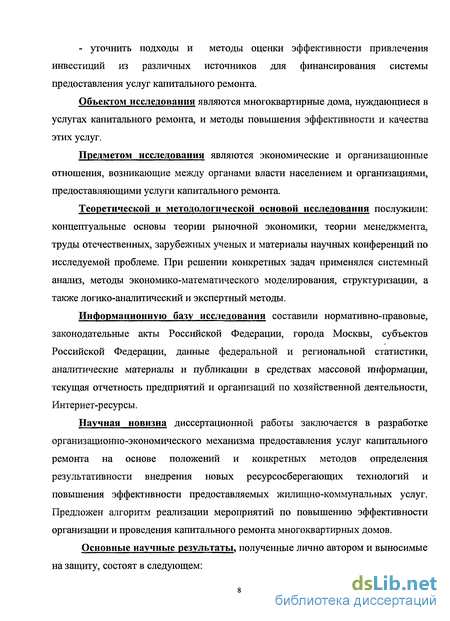 - уточнить подходы и методы оценки эффективности привлечения инвестиций из различных источников для финансирования системы предоставления услуг капитального ремонта.

Объектом исследования являются многоквартирные дома, нуждающиеся в услугах капитального ремонта, и методы повышения эффективности и качества этих услуг.

Предметом исследования являются экономические и организационные отношения, возникающие между органами власти населением и организациями, предоставляющими услуги капитального ремонта.

Теоретической и методологической основой исследования послужили: концептуальные основы теории рыночной экономики, теории менеджмента, труды отечественных, зарубежных ученых и материалы научных конференций по исследуемой проблеме. При решении конкретных задач применялся системный анализ, методы экономико-математического моделирования, структуризации, а также логико-аналитический и экспертный методы.

Информационную базу исследования составили нормативно-правовые, законодательные акты Российской Федерации, города Москвы, субъектов Российской Федерации, данные федеральной и региональной статистики, аналитические материалы и публикации в средствах массовой информации, текущая отчетность предприятий и организаций по хозяйственной деятельности, Интернет-ресурсы.

Научная новизна диссертационной работы заключается в разработке организационно-экономического механизма предоставления услуг капитального ремонта на основе положений и конкретных методов определения результативности внедрения новых ресурсосберегающих технологий и повышения эффективности предоставляемых жилищно-коммунальных услуг. Предложен алгоритм реализации мероприятий по повышению эффективности организации и проведения капитального ремонта многоквартирных домов.

Основные научные результаты, полученные лично автором и выносимые на защиту, состоят в следующем:

8

dsLib.net
библиотека диссертаций